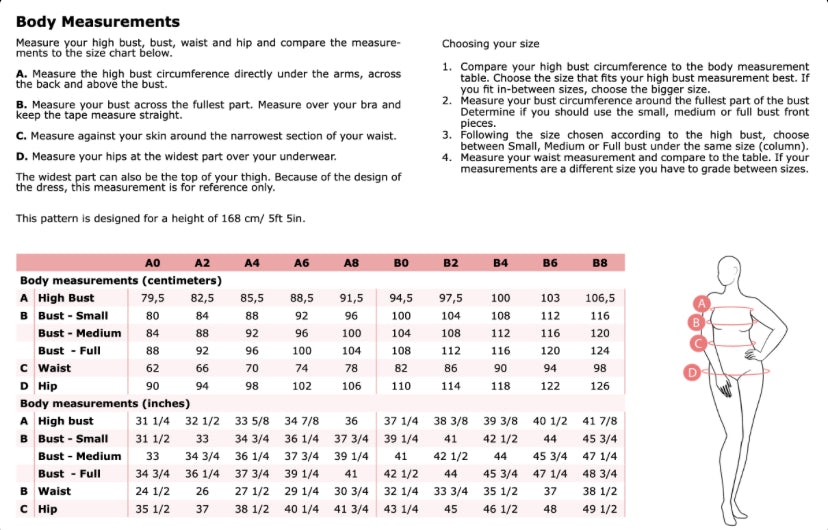 **Body Measurements**

Measure your high bust, bust, waist and hip and compare the measurements to the size chart below.

**A.** Measure the high bust circumference directly under the arms, across the back and above the bust.

**B.** Measure your bust across the fullest part. Measure over your bra and keep the tape measure straight.

**C.** Measure against your skin around the narrowest section of your waist.

**D.** Measure your hips at the widest part over your underwear.

The widest part can also be the top of your thigh. Because of the design of the dress, this measurement is for reference only.

This pattern is designed for a height of 168 cm/ 5ft 5in.

Choosing your size

1. Compare your high bust circumference to the body measurement table. Choose the size that fits your high bust measurement best. If you fit in-between sizes, choose the bigger size.
2. Measure your bust circumference around the fullest part of the bust Determine if you should use the small, medium or full bust front pieces.
3. Following the size chosen according to the high bust, choose between Small, Medium or Full bust under the same size (column).
4. Measure your waist measurement and compare to the table. If your measurements are a different size you have to grade between sizes.

| | | A0 | A2 | A4 | A6 | A8 | B0 | B2 | B4 | B6 | B8 |
|---|---|---|---|---|---|---|---|---|---|---|---|
| **Body measurements (centimeters)** | | | | | | | | | | | |
| A | High Bust | 79,5 | 82,5 | 85,5 | 88,5 | 91,5 | 94,5 | 97,5 | 100 | 103 | 106,5 |
| B | Bust - Small | 80 | 84 | 88 | 92 | 96 | 100 | 104 | 108 | 112 | 116 |
| | Bust - Medium | 84 | 88 | 92 | 96 | 100 | 104 | 108 | 112 | 116 | 120 |
| | Bust - Full | 88 | 92 | 96 | 100 | 104 | 108 | 112 | 116 | 120 | 124 |
| C | Waist | 62 | 66 | 70 | 74 | 78 | 82 | 86 | 90 | 94 | 98 |
| D | Hip | 90 | 94 | 98 | 102 | 106 | 110 | 114 | 118 | 122 | 126 |
| **Body measurements (inches)** | | | | | | | | | | | |
| A | High bust | 31 1/4 | 32 1/2 | 33 5/8 | 34 7/8 | 36 | 37 1/4 | 38 3/8 | 39 3/8 | 40 1/2 | 41 7/8 |
| B | Bust - Small | 31 1/2 | 33 | 34 3/4 | 36 1/4 | 37 3/4 | 39 1/4 | 41 | 42 1/2 | 44 | 45 3/4 |
| | Bust - Medium | 33 | 34 3/4 | 36 1/4 | 37 3/4 | 39 1/4 | 41 | 42 1/2 | 44 | 45 3/4 | 47 1/4 |
| | Bust - Full | 34 3/4 | 36 1/4 | 37 3/4 | 39 1/4 | 41 | 42 1/2 | 44 | 45 3/4 | 47 1/4 | 48 3/4 |
| B | Waist | 24 1/2 | 26 | 27 1/2 | 29 1/4 | 30 3/4 | 32 1/4 | 33 3/4 | 35 1/2 | 37 | 38 1/2 |
| C | Hip | 35 1/2 | 37 | 38 1/2 | 40 1/4 | 41 3/4 | 43 1/4 | 45 | 46 1/2 | 48 | 49 1/2 |

A
B
C
D